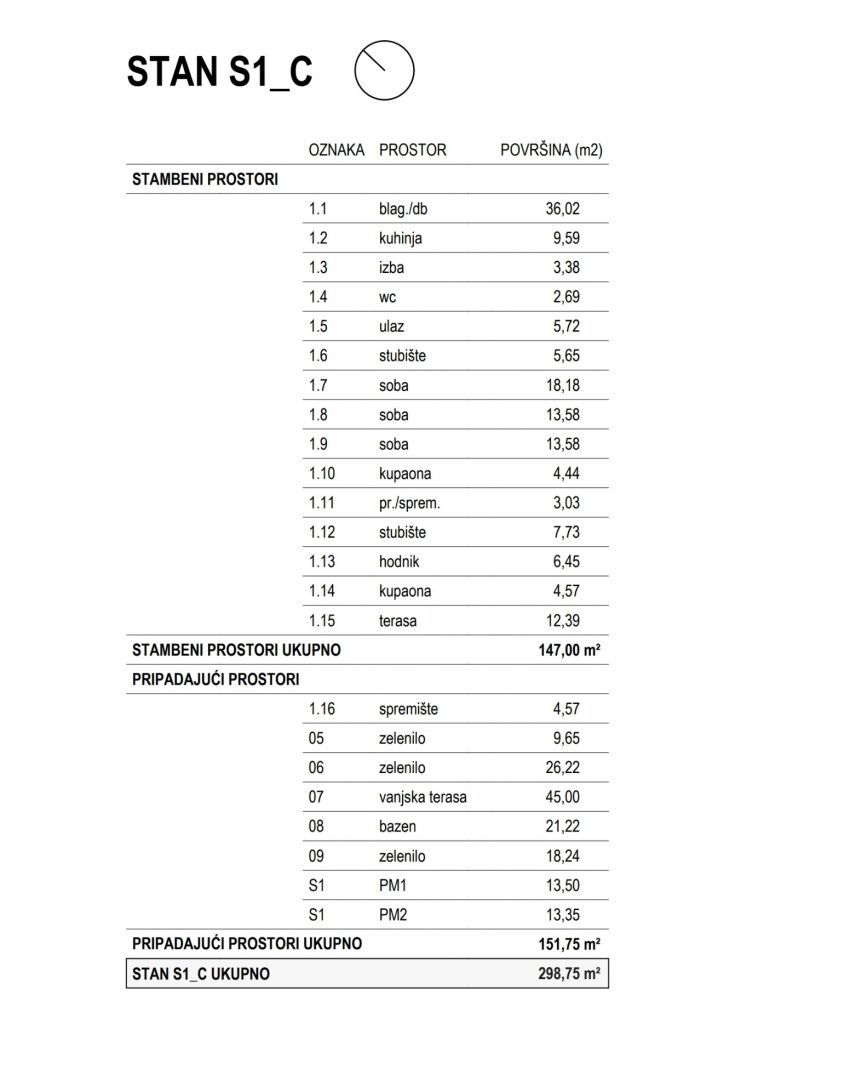 STAN S1_C

| | OZNAKA | PROSTOR | POVRŠINA (m2) |
|---|---|---|---|
| STAMBENI PROSTORI | | | |
| | 1.1 | blag./db | 36,02 |
| | 1.2 | kuhinja | 9,59 |
| | 1.3 | izba | 3,38 |
| | 1.4 | wc | 2,69 |
| | 1.5 | ulaz | 5,72 |
| | 1.6 | stubište | 5,65 |
| | 1.7 | soba | 18,18 |
| | 1.8 | soba | 13,58 |
| | 1.9 | soba | 13,58 |
| | 1.10 | kupaona | 4,44 |
| | 1.11 | pr./sprem. | 3,03 |
| | 1.12 | stubište | 7,73 |
| | 1.13 | hodnik | 6,45 |
| | 1.14 | kupaona | 4,57 |
| | 1.15 | terasa | 12,39 |
| STAMBENI PROSTORI UKUPNO | | | 147,00 m² |
| PRIPADAJUĆI PROSTORI | | | |
| | 1.16 | spremište | 4,57 |
| | 05 | zelenilo | 9,65 |
| | 06 | zelenilo | 26,22 |
| | 07 | vanjska terasa | 45,00 |
| | 08 | bazen | 21,22 |
| | 09 | zelenilo | 18,24 |
| | S1 | PM1 | 13,50 |
| | S1 | PM2 | 13,35 |
| PRIPADAJUĆI PROSTORI UKUPNO | | | 151,75 m² |
| STAN S1_C UKUPNO | | | 298,75 m² |